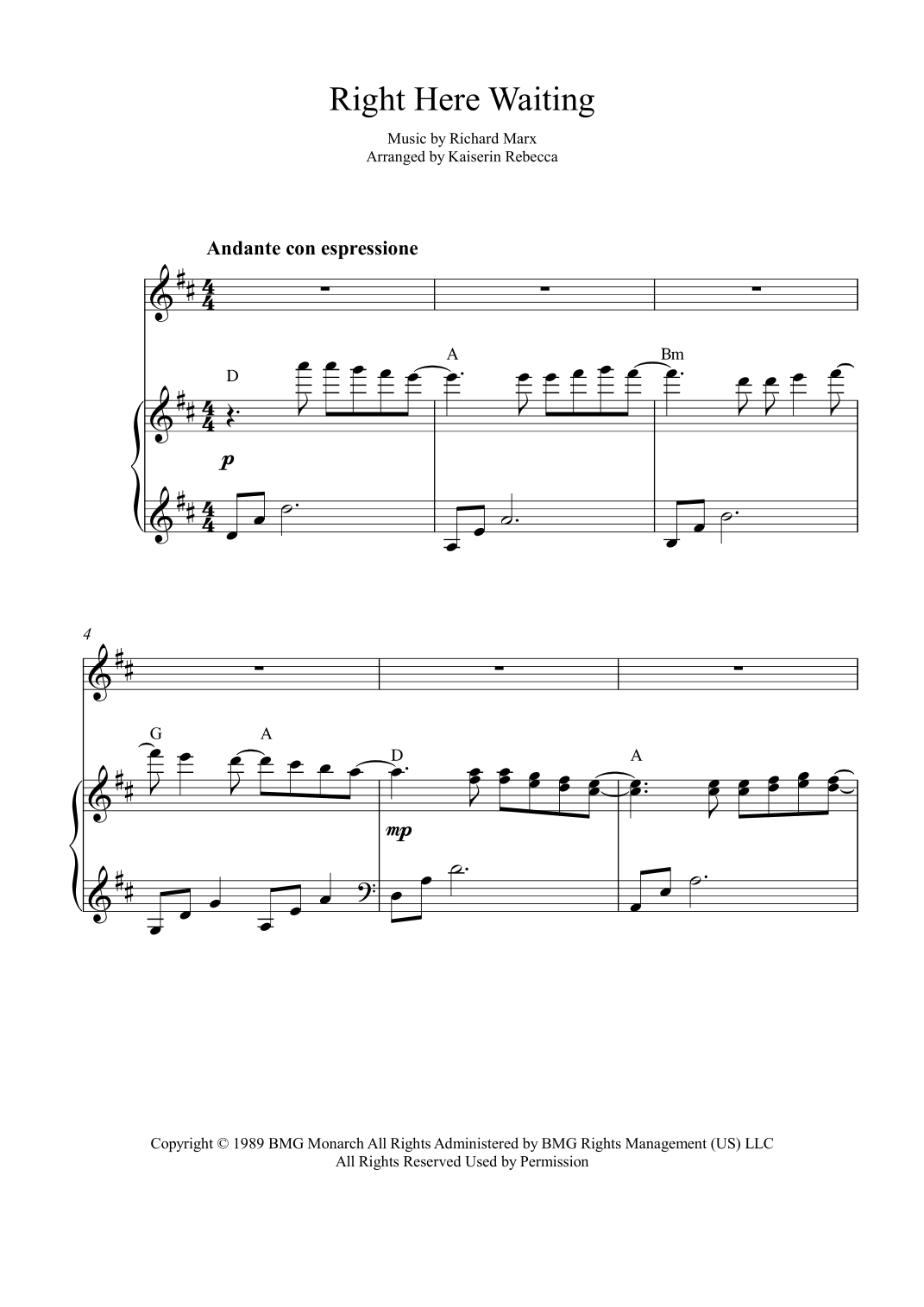 Right Here Waiting

Music by Richard Marx
Arranged by Kaiserin Rebecca

Andante con espressione

D

A

Bm

p

4

G

A

D

A

mp

Copyright © 1989 BMG Monarch All Rights Administered by BMG Rights Management (US) LLC
All Rights Reserved Used by Permission